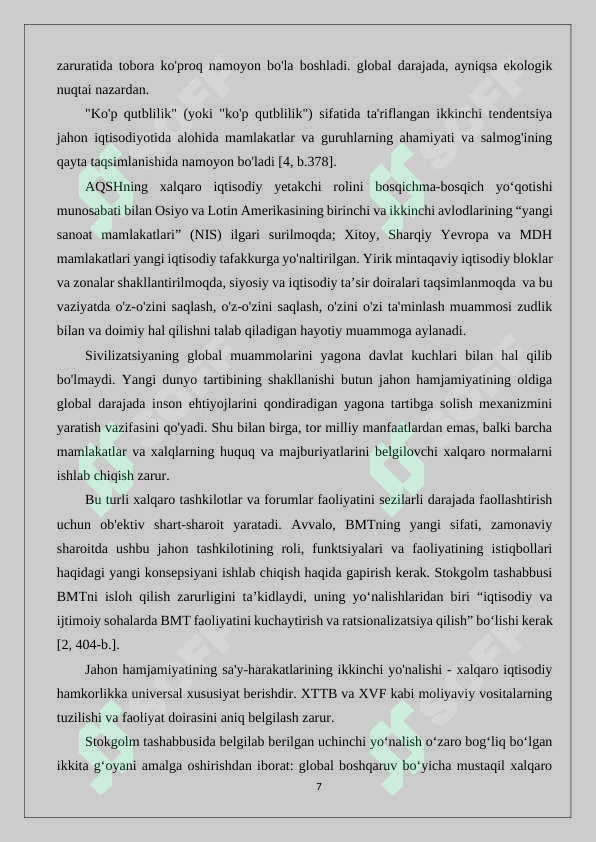 zaruratida tobora ko'proq namoyon bo'la boshladi. global darajada, ayniqsa ekologik nuqtai nazardan.

"Ko'p qutblilik" (yoki "ko'p qutblilik") sifatida ta'riflangan ikkinchi tendentsiya jahon iqtisodiyotida alohida mamlakatlar va guruhlarning ahamiyati va salmog'ining qayta taqsimlanishida namoyon bo'ladi [4, b.378].

AQSHning xalqaro iqtisodiy yetakchi rolini bosqichma-bosqich yo‘qotishi munosabati bilan Osiyo va Lotin Amerikasining birinchi va ikkinchi avlodlarining “yangi sanoat mamlakatlari” (NIS) ilgari surilmoqda; Xitoy, Sharqiy Yevropa va MDH mamlakatlari yangi iqtisodiy tafakkurga yo'naltirilgan. Yirik mintaqaviy iqtisodiy bloklar va zonalar shakllantirilmoqda, siyosiy va iqtisodiy ta’sir doiralari taqsimlanmoqda va bu vaziyatda o'z-o'zini saqlash, o'z-o'zini saqlash, o'zini o'zi ta'minlash muammosi zudlik bilan va doimiy hal qilishni talab qiladigan hayotiy muammoga aylanadi.

Sivilizatsiyaning global muammolarini yagona davlat kuchlari bilan hal qilib bo'lmaydi. Yangi dunyo tartibining shakllanishi butun jahon hamjamiyatining oldiga global darajada inson ehtiyojlarini qondiradigan yagona tartibga solish mexanizmini yaratish vazifasini qo'yadi. Shu bilan birga, tor milliy manfaatlardan emas, balki barcha mamlakatlar va xalqlarning huquq va majburiyatlarini belgilovchi xalqaro normalarni ishlab chiqish zarur.

Bu turli xalqaro tashkilotlar va forumlar faoliyatini sezilarli darajada faollashtirish uchun ob'ektiv shart-sharoit yaratadi. Avvalo, BMTning yangi sifati, zamonaviy sharoitda ushbu jahon tashkilotining roli, funktsiyalari va faoliyatining istiqbollari haqidagi yangi konsepsiyani ishlab chiqish haqida gapirish kerak. Stokgolm tashabbusi BMTni isloh qilish zarurligini ta’kidlaydi, uning yo‘nalishlaridan biri “iqtisodiy va ijtimoiy sohalarda BMT faoliyatini kuchaytirish va ratsionalizatsiya qilish” bo‘lishi kerak [2, 404-b.].

Jahon hamjamiyatining sa'y-harakatlarining ikkinchi yo'nalishi - xalqaro iqtisodiy hamkorlikka universal xususiyat berishdir. XTTB va XVF kabi moliyaviy vositalarning tuzilishi va faoliyat doirasini aniq belgilash zarur.

Stokgolm tashabbusida belgilab berilgan uchinchi yo‘nalish o‘zaro bog‘liq bo‘lgan ikkita g‘oyani amalga oshirishdan iborat: global boshqaruv bo‘yicha mustaqil xalqaro

7